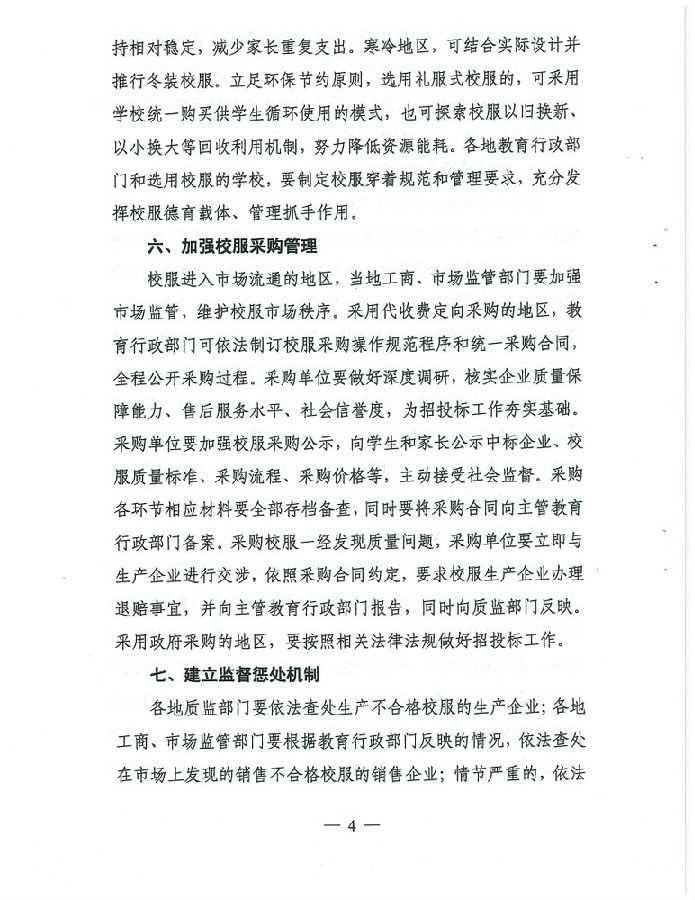 持相对稳定，减少家长重复支出。寒冷地区，可结合实际设计并推行冬装校服。立足环保节约原则，选用礼服式校服的，可采用学校统一购买供学生循环使用的模式，也可探索校服以旧换新、以小换大等回收利用机制，努力降低资源能耗。各地教育行政部门和选用校服的学校，要制定校服穿着规范和管理要求，充分发挥校服德育载体、管理抓手作用。

六、加强校服采购管理

校服进入市场流通的地区，当地工商、市场监管部门要加强市场监管，维护校服市场秩序。采用代收费定向采购的地区，教育行政部门可依法制订校服采购操作规范程序和统一采购合同，全程公开采购过程。采购单位要做好深度调研，核实企业质量保障能力、售后服务水平、社会信誉度，为招投标工作夯实基础。采购单位要加强校服采购公示，向学生和家长公示中标企业、校服质量标准、采购流程、采购价格等，主动接受社会监督。采购各环节相应材料要全部存档备查，同时要将采购合同向主管教育行政部门备案。采购校服一经发现质量问题，采购单位要立即与生产企业进行交涉，依照采购合同约定，要求校服生产企业办理退赔事宜，并向主管教育行政部门报告，同时向质监部门反映。采用政府采购的地区，要按照相关法律法规做好招投标工作。

七、建立监督惩处机制

各地质监部门要依法查处生产不合格校服的生产企业；各地工商、市场监管部门要根据教育行政部门反映的情况，依法查处在市场上发现的销售不合格校服的销售企业；情节严重的，依法

— 4 —